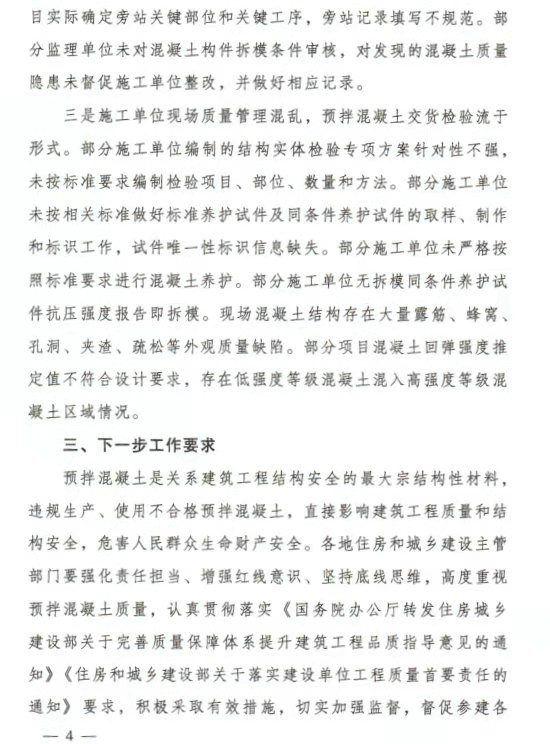 目实际确定旁站关键部位和关键工序，旁站记录填写不规范。部分监理单位未对混凝土构件拆模条件审核，对发现的混凝土质量隐患未督促施工单位整改，并做好相应记录。

三是施工单位现场质量管理混乱，预拌混凝土交货检验流于形式。部分施工单位编制的结构实体检验专项方案针对性不强，未按标准要求编制检验项目、部位、数量和方法。部分施工单位未按相关标准做好标准养护试件及同条件养护试件的取样、制作和标识工作，试件唯一性标识信息缺失。部分施工单位未严格按照标准要求进行混凝土养护。部分施工单位无拆模同条件养护试件抗压强度报告即拆模。现场混凝土结构存在大量露筋、蜂窝、孔洞、夹渣、疏松等外观质量缺陷。部分项目混凝土回弹强度推定值不符合设计要求，存在低强度等级混凝土混入高强度等级混凝土区域情况。

三、下一步工作要求

预拌混凝土是关系建筑工程结构安全的最大宗结构性材料，违规生产、使用不合格预拌混凝土，直接影响建筑工程质量和结构安全，危害人民群众生命财产安全。各地住房和城乡建设主管部门要强化责任担当、增强红线意识、坚持底线思维，高度重视预拌混凝土质量，认真贯彻落实《国务院办公厅转发住房城乡建设部关于完善质量保障体系提升建筑工程品质指导意见的通知》《住房和城乡建设部关于落实建设单位工程质量首要责任的通知》要求，积极采取有效措施，切实加强监督，督促参建各

— 4 —